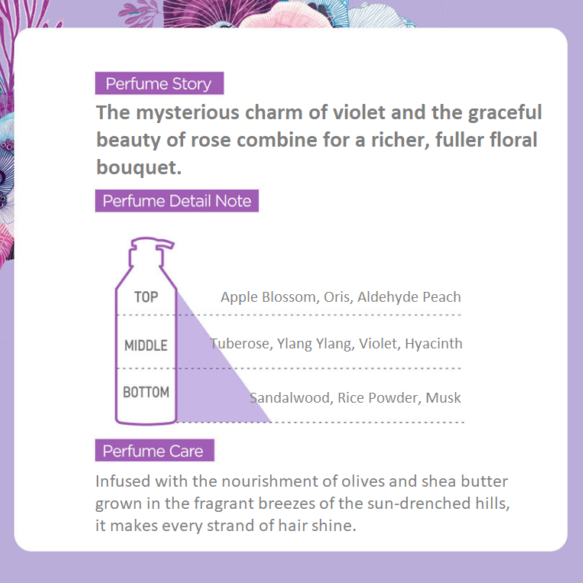 Perfume Story

The mysterious charm of violet and the graceful beauty of rose combine for a richer, fuller floral bouquet.

Perfume Detail Note

TOP
Apple Blossom, Oris, Aldehyde Peach

MIDDLE
Tuberose, Ylang Ylang, Violet, Hyacinth

BOTTOM
Sandalwood, Rice Powder, Musk

Perfume Care

Infused with the nourishment of olives and shea butter grown in the fragrant breezes of the sun-drenched hills, it makes every strand of hair shine.